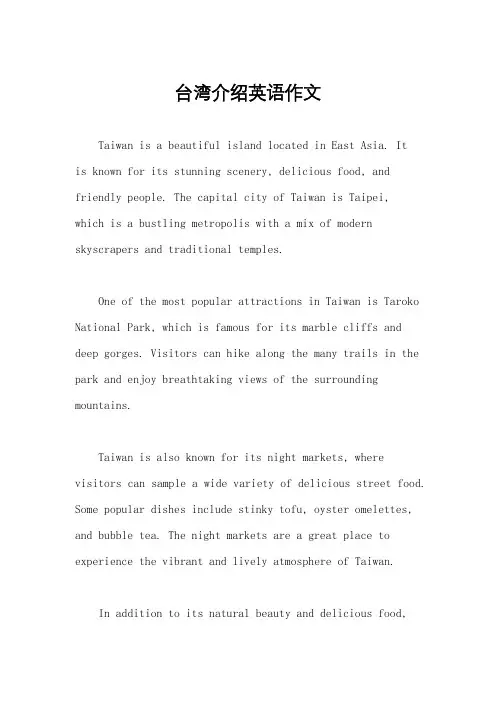 台湾介绍英语作文

Taiwan is a beautiful island located in East Asia. It is known for its stunning scenery, delicious food, and friendly people. The capital city of Taiwan is Taipei, which is a bustling metropolis with a mix of modern skyscrapers and traditional temples.

One of the most popular attractions in Taiwan is Taroko National Park, which is famous for its marble cliffs and deep gorges. Visitors can hike along the many trails in the park and enjoy breathtaking views of the surrounding mountains.

Taiwan is also known for its night markets, where visitors can sample a wide variety of delicious street food. Some popular dishes include stinky tofu, oyster omelettes, and bubble tea. The night markets are a great place to experience the vibrant and lively atmosphere of Taiwan.

In addition to its natural beauty and delicious food,